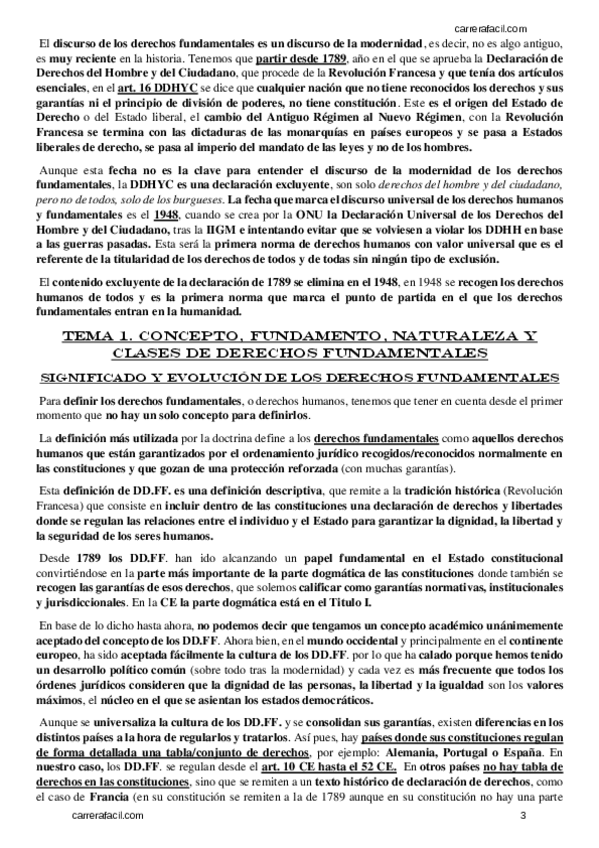 carrerafacil.com

El discurso de los derechos fundamentales es un discurso de la modernidad, es decir, no es algo antiguo, es muy reciente en la historia. Tenemos que partir desde 1789, año en el que se aprueba la Declaración de Derechos del Hombre y del Ciudadano, que procede de la Revolución Francesa y que tenía dos artículos esenciales, en el art. 16 DDHYC se dice que cualquier nación que no tiene reconocidos los derechos y sus garantías ni el principio de división de poderes, no tiene constitución. Este es el origen del Estado de Derecho o del Estado liberal, el cambio del Antiguo Régimen al Nuevo Régimen, con la Revolución Francesa se termina con las dictaduras de las monarquías en países europeos y se pasa a Estados liberales de derecho, se pasa al imperio del mandato de las leyes y no de los hombres.

Aunque esta fecha no es la clave para entender el discurso de la modernidad de los derechos fundamentales, la DDHYC es una declaración excluyente, son solo derechos del hombre y del ciudadano, pero no de todos, solo de los burgueses. La fecha que marca el discurso universal de los derechos humanos y fundamentales es el 1948, cuando se crea por la ONU la Declaración Universal de los Derechos del Hombre y del Ciudadano, tras la IIGM e intentando evitar que se volviesen a violar los DDHH en base a las guerras pasadas. Esta será la primera norma de derechos humanos con valor universal que es el referente de la titularidad de los derechos de todos y de todas sin ningún tipo de exclusión.

El contenido excluyente de la declaración de 1789 se elimina en el 1948, en 1948 se recogen los derechos humanos de todos y es la primera norma que marca el punto de partida en el que los derechos fundamentales entran en la humanidad.

TEMA 1. CONCEPTO, FUNDAMENTO, NATURALEZA Y CLASES DE DERECHOS FUNDAMENTALES

SIGNIFICADO Y EVOLUCIÓN DE LOS DERECHOS FUNDAMENTALES

Para definir los derechos fundamentales, o derechos humanos, tenemos que tener en cuenta desde el primer momento que no hay un solo concepto para definirlos.

La definición más utilizada por la doctrina define a los derechos fundamentales como aquellos derechos humanos que están garantizados por el ordenamiento jurídico recogidos/reconocidos normalmente en las constituciones y que gozan de una protección reforzada (con muchas garantías).

Esta definición de DD.FF. es una definición descriptiva, que remite a la tradición histórica (Revolución Francesa) que consiste en incluir dentro de las constituciones una declaración de derechos y libertades donde se regulan las relaciones entre el individuo y el Estado para garantizar la dignidad, la libertad y la seguridad de los seres humanos.

Desde 1789 los DD.FF. han ido alcanzando un papel fundamental en el Estado constitucional convirtiéndose en la parte más importante de la parte dogmática de las constituciones donde también se recogen las garantías de esos derechos, que solemos calificar como garantías normativas, institucionales y jurisdiccionales. En la CE la parte dogmática está en el Titulo I.

En base de lo dicho hasta ahora, no podemos decir que tengamos un concepto académico unánimemente aceptado del concepto de los DD.FF. Ahora bien, en el mundo occidental y principalmente en el continente europeo, ha sido aceptada fácilmente la cultura de los DD.FF. por lo que ha calado porque hemos tenido un desarrollo político común (sobre todo tras la modernidad) y cada vez es más frecuente que todos los órdenes jurídicos consideren que la dignidad de las personas, la libertad y la igualdad son los valores máximos, el núcleo en el que se asientan los estados democráticos.

Aunque se universaliza la cultura de los DD.FF. y se consolidan sus garantías, existen diferencias en los distintos países a la hora de regularlos y tratarlos. Así pues, hay países donde sus constituciones regulan de forma detallada una tabla/conjunto de derechos, por ejemplo: Alemania, Portugal o España. En nuestro caso, los DD.FF. se regulan desde el art. 10 CE hasta el 52 CE. En otros países no hay tabla de derechos en las constituciones, sino que se remiten a un texto histórico de declaración de derechos, como el caso de Francia (en su constitución se remiten a la de 1789 aunque en su constitución no hay una parte

carrerafacil.com 3